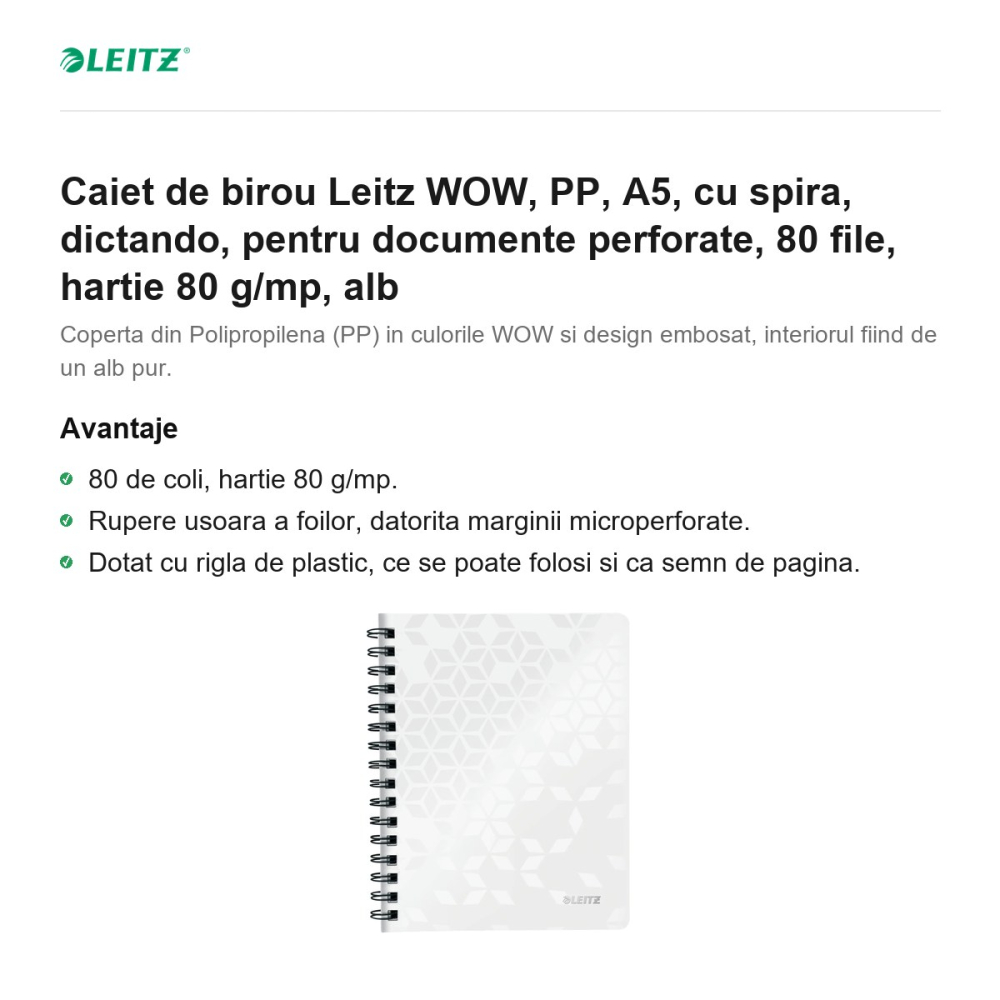 LEITZ®

Caiet de birou Leitz WOW, PP, A5, cu spira, dictando, pentru documente perforate, 80 file, hartie 80 g/mp, alb

Coperta din Polipropilena (PP) in culorile WOW si design embosat, interiorul fiind de un alb pur.

Avantaje

80 de coli, hartie 80 g/mp.

Rupere usoara a foilor, datorita marginii microperforate.

Dotat cu rigla de plastic, ce se poate folosi si ca semn de pagina.

LEITZ